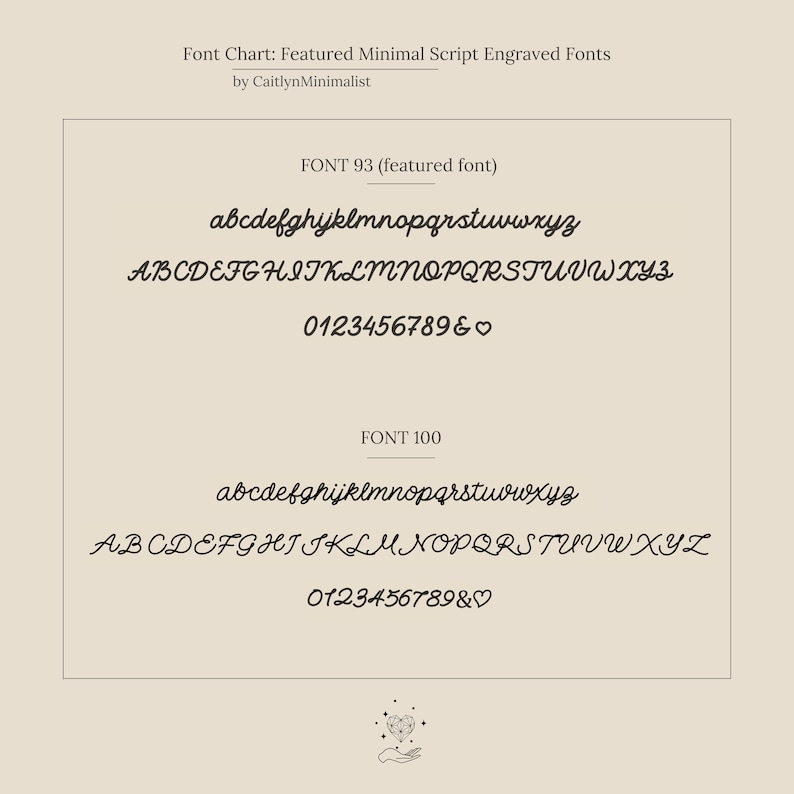 Font Chart: Featured Minimal Script Engraved Fonts
by CaitlynMinimalist

FONT 93 (featured font)

abcdefghijklmnopqrstuvwxyz

ABCDEFGHIJKLMNOPQRSTUVWXYZ

0123456789&♡

FONT 100

abcdefghijklmnopqrstuvwxyz

ABCDEFGHIJKLMNOPQRSTUVWXYZ

0123456789&♡